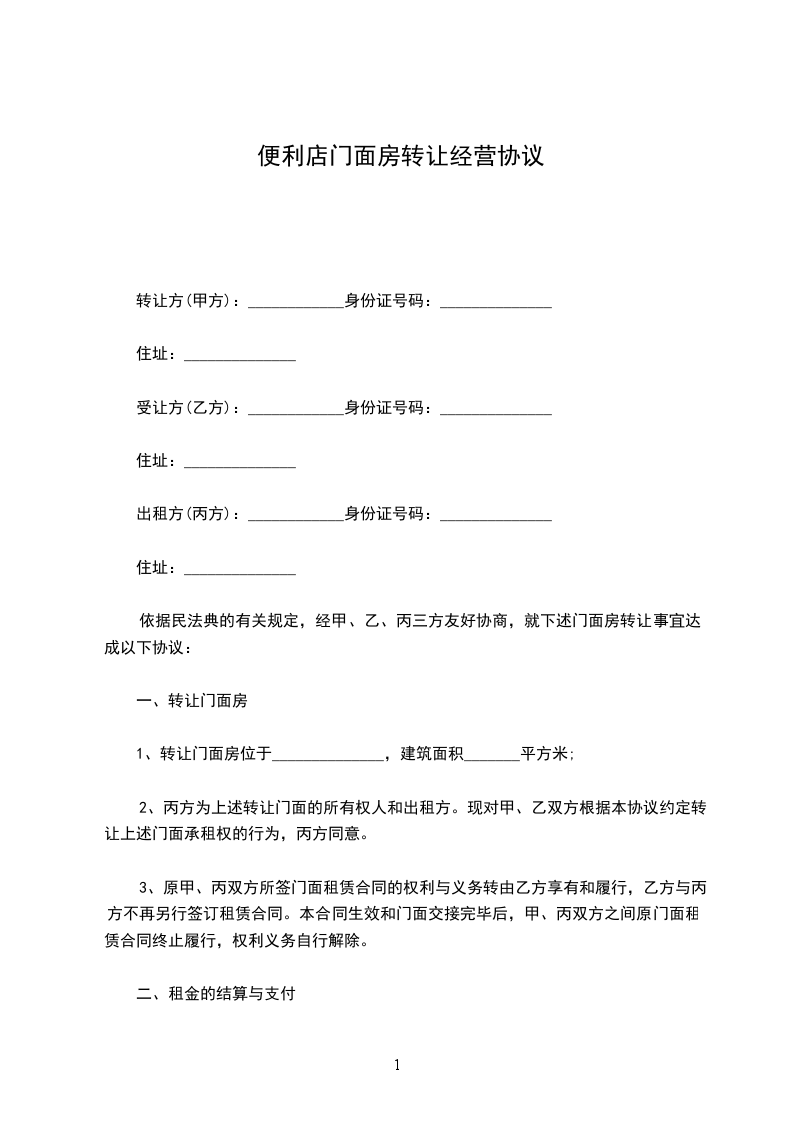 便利店门面房转让经营协议

转让方(甲方)：____________身份证号码：______________

住址：______________

受让方(乙方)：____________身份证号码：______________

住址：______________

出租方(丙方)：____________身份证号码：______________

住址：______________

依据民法典的有关规定，经甲、乙、丙三方友好协商，就下述门面房转让事宜达成以下协议：

一、转让门面房

1、转让门面房位于______________，建筑面积_______平方米;

2、丙方为上述转让门面的所有权人和出租方。现对甲、乙双方根据本协议约定转让上述门面承租权的行为，丙方同意。

3、原甲、丙双方所签门面租赁合同的权利与义务转由乙方享有和履行，乙方与丙方不再另行签订租赁合同。本合同生效和门面交接完毕后，甲、丙双方之间原门面租赁合同终止履行，权利义务自行解除。

二、租金的结算与支付

1